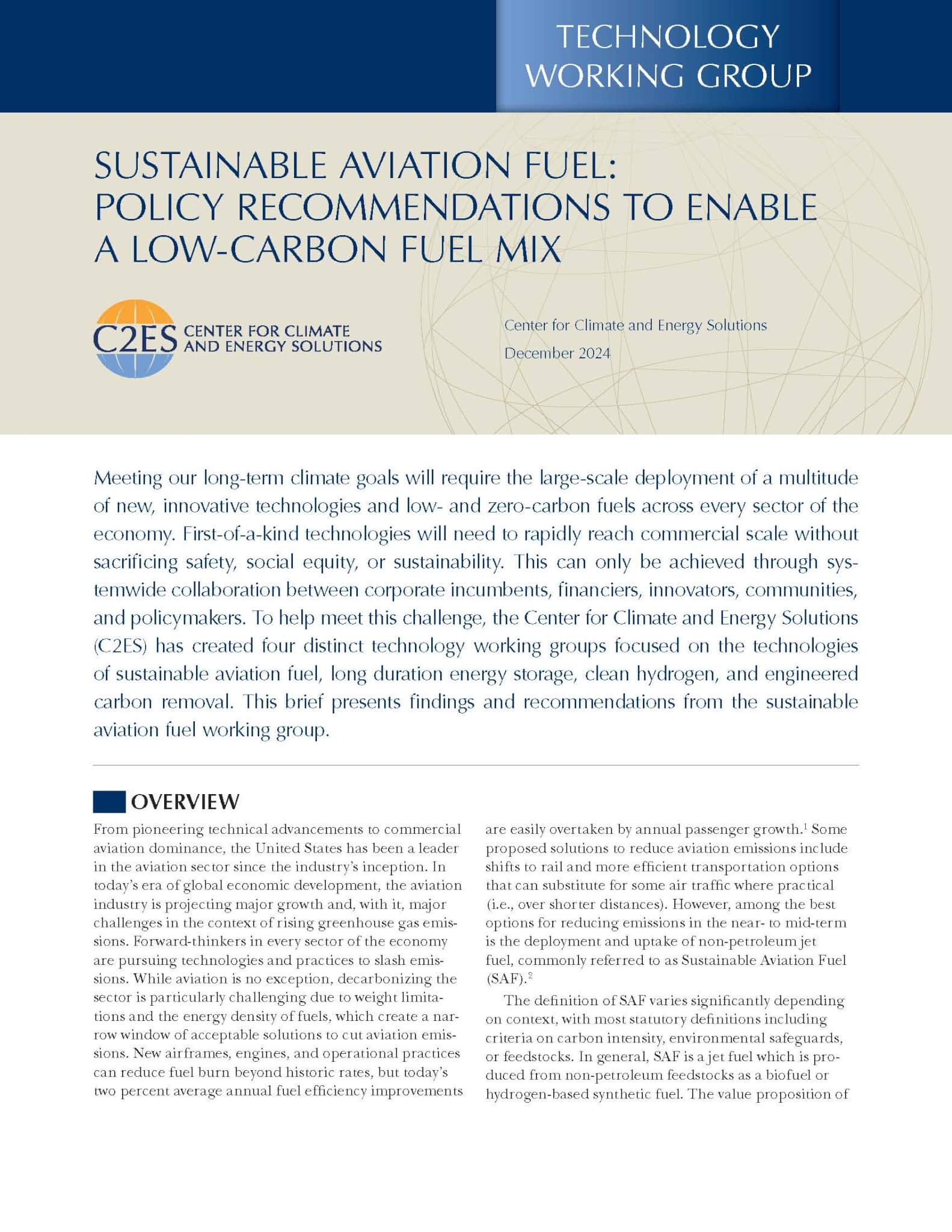 TECHNOLOGY WORKING GROUP

SUSTAINABLE AVIATION FUEL: POLICY RECOMMENDATIONS TO ENABLE A LOW-CARBON FUEL MIX

C2ES CENTER FOR CLIMATE AND ENERGY SOLUTIONS

Center for Climate and Energy Solutions
December 2024

Meeting our long-term climate goals will require the large-scale deployment of a multitude of new, innovative technologies and low- and zero-carbon fuels across every sector of the economy. First-of-a-kind technologies will need to rapidly reach commercial scale without sacrificing safety, social equity, or sustainability. This can only be achieved through systemwide collaboration between corporate incumbents, financiers, innovators, communities, and policymakers. To help meet this challenge, the Center for Climate and Energy Solutions (C2ES) has created four distinct technology working groups focused on the technologies of sustainable aviation fuel, long duration energy storage, clean hydrogen, and engineered carbon removal. This brief presents findings and recommendations from the sustainable aviation fuel working group.

OVERVIEW

From pioneering technical advancements to commercial aviation dominance, the United States has been a leader in the aviation sector since the industry's inception. In today's era of global economic development, the aviation industry is projecting major growth and, with it, major challenges in the context of rising greenhouse gas emissions. Forward-thinkers in every sector of the economy are pursuing technologies and practices to slash emissions. While aviation is no exception, decarbonizing the sector is particularly challenging due to weight limitations and the energy density of fuels, which create a narrow window of acceptable solutions to cut aviation emissions. New airframes, engines, and operational practices can reduce fuel burn beyond historic rates, but today's two percent average annual fuel efficiency improvements are easily overtaken by annual passenger growth.$^1$ Some proposed solutions to reduce aviation emissions include shifts to rail and more efficient transportation options that can substitute for some air traffic where practical (i.e., over shorter distances). However, among the best options for reducing emissions in the near- to mid-term is the deployment and uptake of non-petroleum jet fuel, commonly referred to as Sustainable Aviation Fuel (SAF).$^2$

The definition of SAF varies significantly depending on context, with most statutory definitions including criteria on carbon intensity, environmental safeguards, or feedstocks. In general, SAF is a jet fuel which is produced from non-petroleum feedstocks as a biofuel or hydrogen-based synthetic fuel. The value proposition of